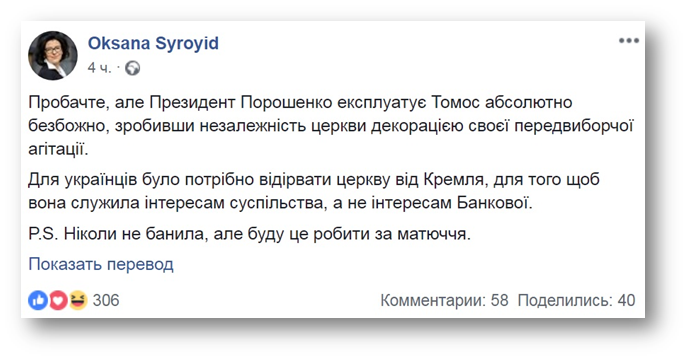 Oksana Syroyid
4 ч. ·

Пробачте, але Президент Порошенко експлуатує Томос абсолютно безбожно, зробивши незалежність церкви декорацією своєї передвиборчої агітації.

Для українців було потрібно відірвати церкву від Кремля, для того щоб вона служила інтересам суспільства, а не інтересам Банкової.

P.S. Ніколи не банила, але буду це робити за матюччя.

Показать перевод

306

Комментарии: 58 Поделились: 40